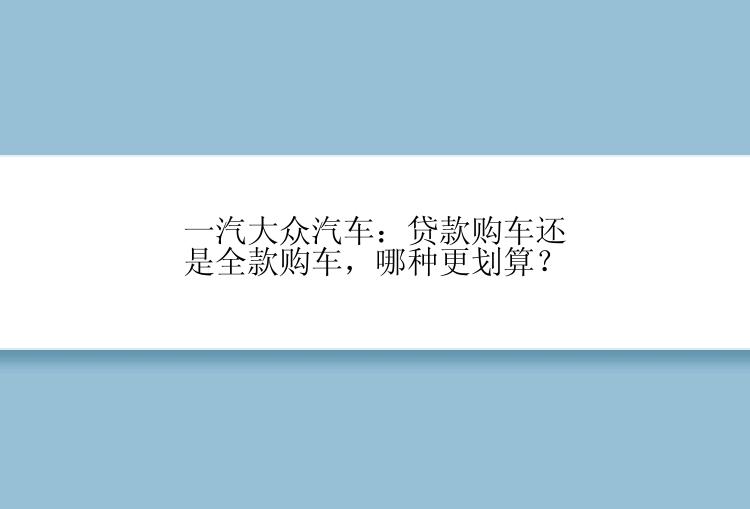 一汽大众汽车：贷款购车还是全款购车，哪种更划算？